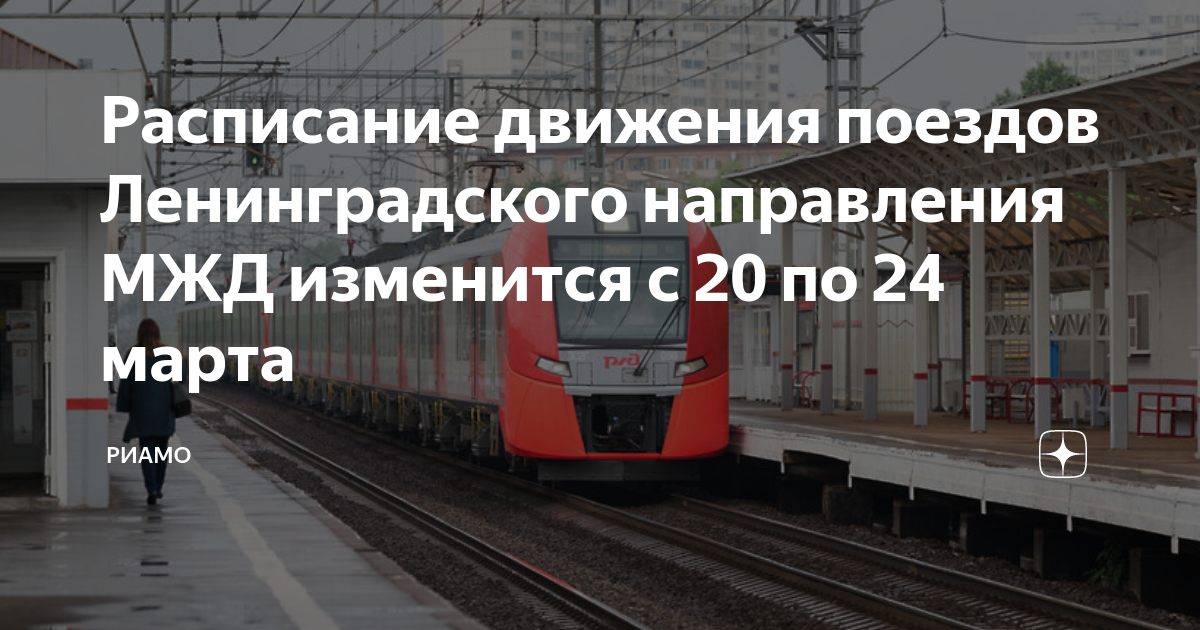 Расписание движения поездов Ленинградского направления МЖД изменится с 20 по 24 марта

РИАМО

РЖД